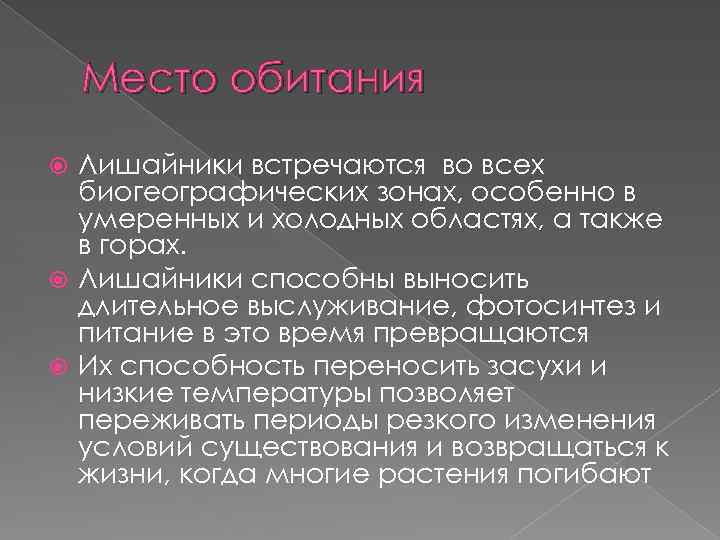 Место обитания

Лишайники встречаются  во всех биогеографических зонах, особенно в умеренных и холодных областях, а также в горах.

Лишайники способны выносить длительное выслуживание, фотосинтез и питание в это время превращаются

Их способность переносить засухи и низкие температуры позволяет переживать периоды резкого изменения условий существования и возвращаться к жизни, когда многие растения погибают